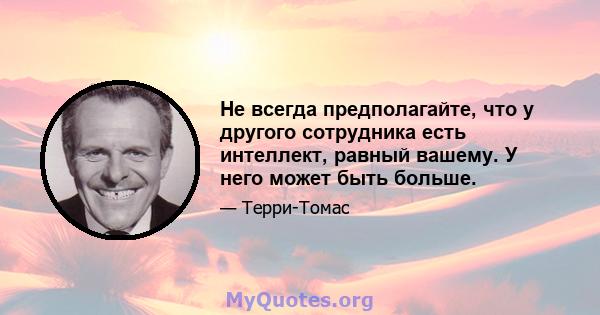 Не всегда предполагайте, что у другого сотрудника есть интеллект, равный вашему. У него может быть больше.

— Терри-Томас

MyQuotes.org